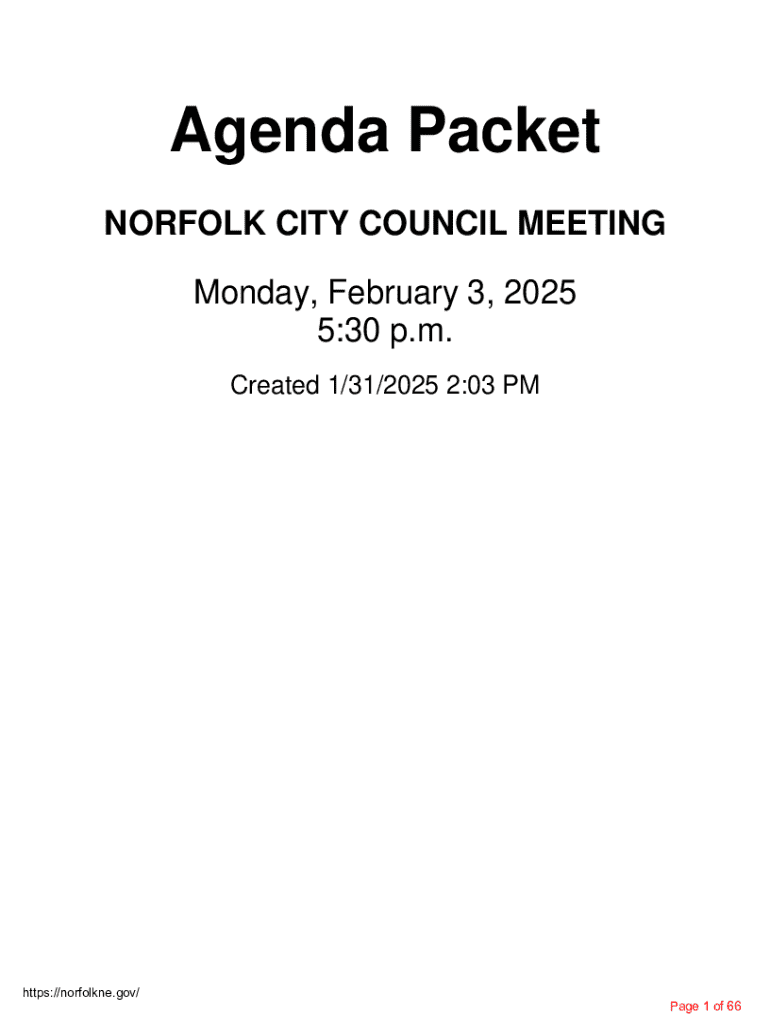 Agenda Packet

NORFOLK CITY COUNCIL MEETING

Monday, February 3, 2025
5:30 p.m.

Created 1/31/2025 2:03 PM

https://norfolkne.gov/

Page 1 of 66